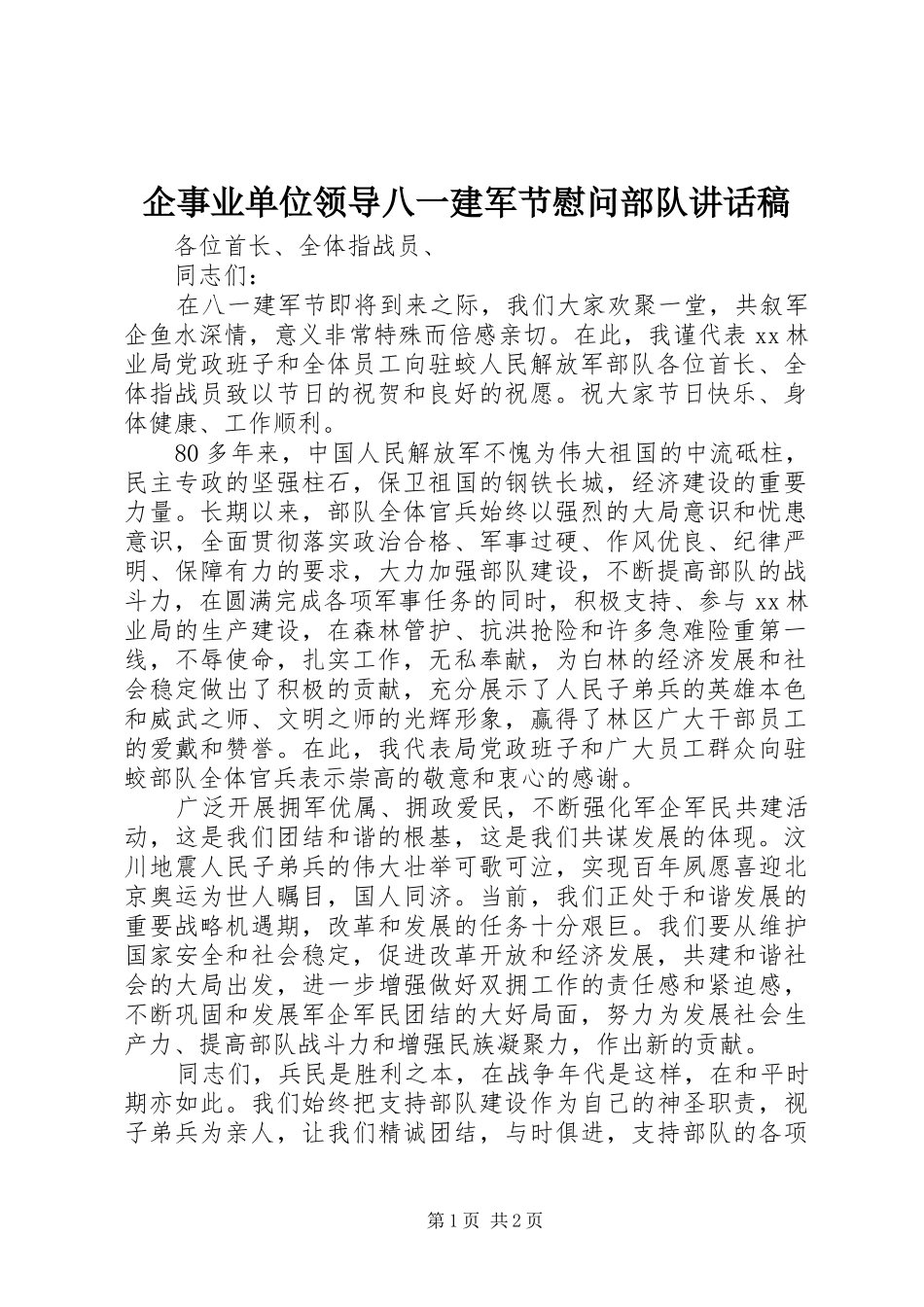 企事业单位领导八一建军节慰问部队讲话稿

各位首长、全体指战员、

同志们：

在八一建军节即将到来之际，我们大家欢聚一堂，共叙军企鱼水深情，意义非常特殊而倍感亲切。在此，我谨代表 xx 林业局党政班子和全体员工向驻蛟人民解放军部队各位首长、全体指战员致以节日的祝贺和良好的祝愿。祝大家节日快乐、身体健康、工作顺利。

80 多年来，中国人民解放军不愧为伟大祖国的中流砥柱，民主专政的坚强柱石，保卫祖国的钢铁长城，经济建设的重要力量。长期以来，部队全体官兵始终以强烈的大局意识和忧患意识，全面贯彻落实政治合格、军事过硬、作风优良、纪律严明、保障有力的要求，大力加强部队建设，不断提高部队的战斗力，在圆满完成各项军事任务的同时，积极支持、参与 xx 林业局的生产建设，在森林管护、抗洪抢险和许多急难险重第一线，不辱使命，扎实工作，无私奉献，为白林的经济发展和社会稳定做出了积极的贡献，充分展示了人民子弟兵的英雄本色和威武之师、文明之师的光辉形象，赢得了林区广大干部员工的爱戴和赞誉。在此，我代表局党政班子和广大员工群众向驻蛟部队全体官兵表示崇高的敬意和衷心的感谢。

广泛开展拥军优属、拥政爱民，不断强化军企军民共建活动，这是我们团结和谐的根基，这是我们共谋发展的体现。汶川地震人民子弟兵的伟大壮举可歌可泣，实现百年夙愿喜迎北京奥运为世人瞩目，国人同济。当前，我们正处于和谐发展的重要战略机遇期，改革和发展的任务十分艰巨。我们要从维护国家安全和社会稳定，促进改革开放和经济发展，共建和谐社会的大局出发，进一步增强做好双拥工作的责任感和紧迫感，不断巩固和发展军企军民团结的大好局面，努力为发展社会生产力、提高部队战斗力和增强民族凝聚力，作出新的贡献。

同志们，兵民是胜利之本，在战争年代是这样，在和平时期亦如此。我们始终把支持部队建设作为自己的神圣职责，视子弟兵为亲人，让我们精诚团结，与时俱进，支持部队的各项

第 1 页 共 2 页